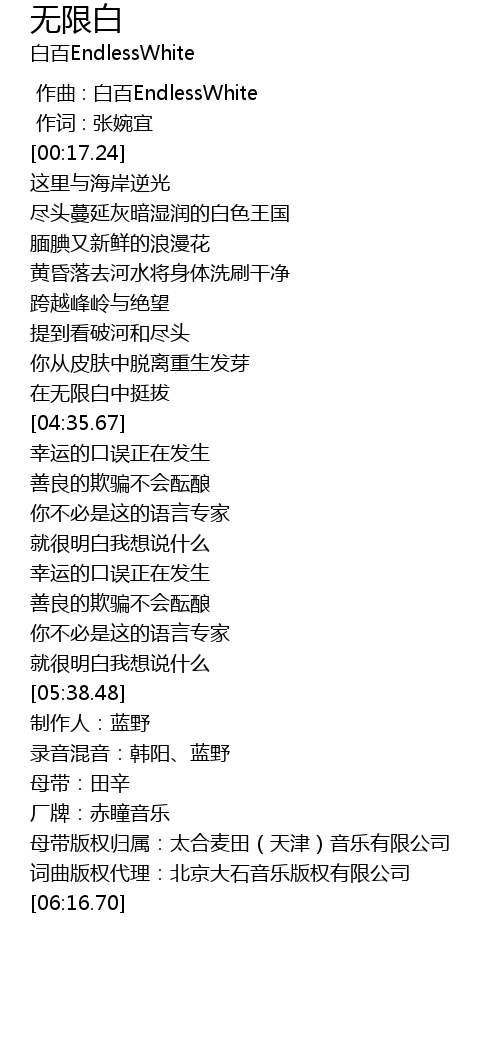 无限白
白百EndlessWhite

作曲 : 白百EndlessWhite
作词 : 张婉宜
[00:17.24]
这里与海岸逆光
尽头蔓延灰暗湿润的白色王国
腼腆又新鲜的浪漫花
黄昏落去河水将身体洗刷干净
跨越峰岭与绝望
提到看破河和尽头
你从皮肤中脱离重生发芽
在无限白中挺拔
[04:35.67]
幸运的口误正在发生
善良的欺骗不会酝酿
你不必是这的语言专家
就很明白我想说什么
幸运的口误正在发生
善良的欺骗不会酝酿
你不必是这的语言专家
就很明白我想说什么
[05:38.48]
制作人：蓝野
录音混音：韩阳、蓝野
母带：田辛
厂牌：赤瞳音乐
母带版权归属：太合麦田（天津）音乐有限公司
词曲版权代理：北京大石音乐版权有限公司
[06:16.70]